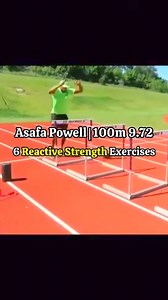 Asafa Powell | 100m 9.72
6 Reactive Strength Exercises